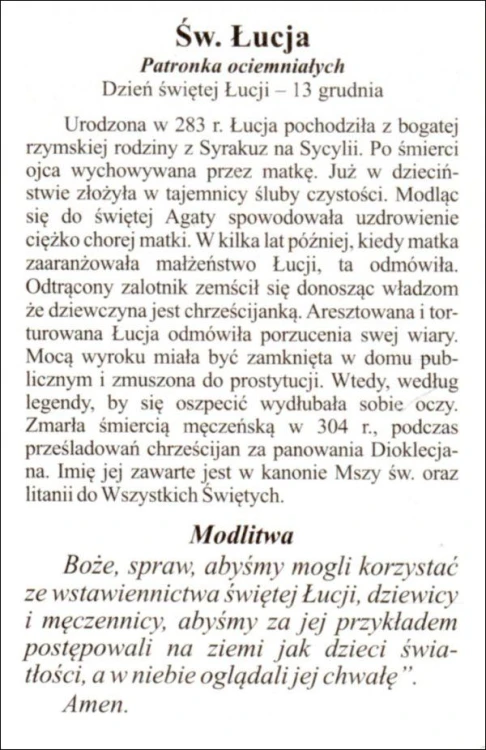 Św. Łucja
Patronka ociemniałych
Dzień świętej Łucji – 13 grudnia

Urodzona w 283 r. Łucja pochodziła z bogatej rzymskiej rodziny z Syrakuz na Sycylii. Po śmierci ojca wychowywana przez matkę. Już w dzieciństwie złożyła w tajemnicy śluby czystości. Modląc się do świętej Agaty spowodowała uzdrowienie ciężko chorej matki. W kilka lat później, kiedy matka zaaranżowała małżeństwo Łucji, ta odmówiła. Odtrącony zalotnik zemścił się donosząc władzom że dziewczyna jest chrześcijanką. Aresztowana i torturowana Łucja odmówiła porzucenia swej wiary. Mocą wyroku miała być zamknięta w domu publicznym i zmuszona do prostytucji. Wtedy, według legendy, by się oszpecić wydłubała sobie oczy. Zmarła śmiercią męczeńską w 304 r., podczas prześladowań chrześcijan za panowania Dioklecjana. Imię jej zawarte jest w kanonie Mszy św. oraz litanii do Wszystkich Świętych.

Modlitwa
Boże, spraw, abyśmy mogli korzystać ze wstawiennictwa świętej Łucji, dziewicy i męczennicy, abyśmy za jej przykładem postępowali na ziemi jak dzieci światłości, a w niebie oglądali jej chwałę".
Amen.